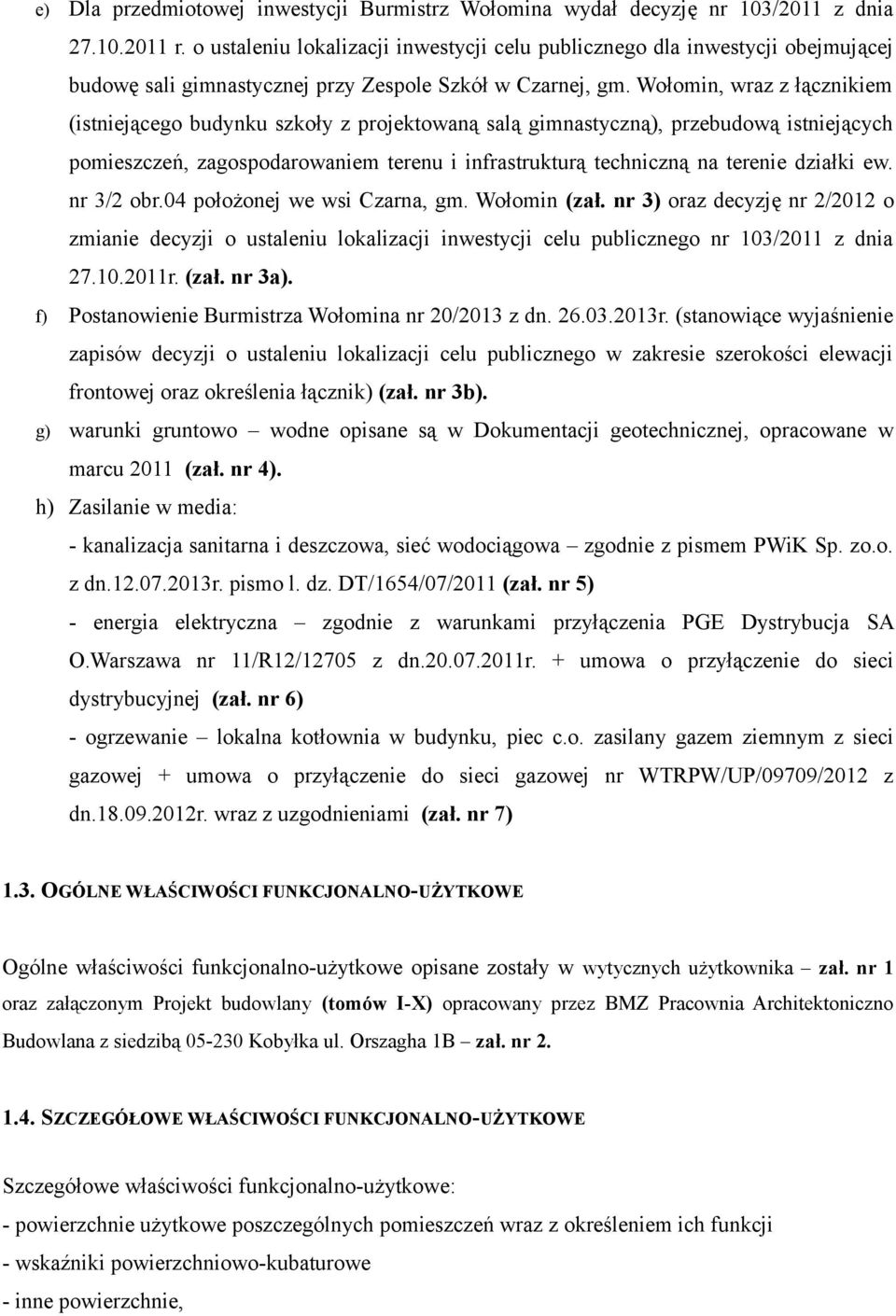 e) Dla przedmiotowej inwestycji Burmistrz Wołomina wydał decyzję nr 103/2011 z dnia 27.10.2011 r. o ustaleniu lokalizacji inwestycji celu publicznego dla inwestycji obejmującej budowę sali gimnastycznej przy Zespole Szkół w Czarnej, gm. Wołomin, wraz z łącznikiem (istniejącego budynku szkoły z projektowaną salą gimnastyczną), przebudową istniejących pomieszczeń, zagospodarowaniem terenu i infrastrukturą techniczną na terenie działki ew. nr 3/2 obr.04 położonej we wsi Czarna, gm. Wołomin (zał. nr 3) oraz decyzję nr 2/2012 o zmianie decyzji o ustaleniu lokalizacji inwestycji celu publicznego nr 103/2011 z dnia 27.10.2011r. (zał. nr 3a).

f) Postanowienie Burmistrza Wołomina nr 20/2013 z dn. 26.03.2013r. (stanowiące wyjaśnienie zapisów decyzji o ustaleniu lokalizacji celu publicznego w zakresie szerokości elewacji frontowej oraz określenia łącznik) (zał. nr 3b).

g) warunki gruntowo – wodne opisane są w Dokumentacji geotechnicznej, opracowane w marcu 2011 (zał. nr 4).

h) Zasilanie w media:

- kanalizacja sanitarna i deszczowa, sieć wodociągowa – zgodnie z pismem PWiK Sp. zo.o. z dn.12.07.2013r. pismo l. dz. DT/1654/07/2011 (zał. nr 5)

- energia elektryczna – zgodnie z warunkami przyłączenia PGE Dystrybucja SA O.Warszawa nr 11/R12/12705 z dn.20.07.2011r. + umowa o przyłączenie do sieci dystrybucyjnej (zał. nr 6)

- ogrzewanie – lokalna kotłownia w budynku, piec c.o. zasilany gazem ziemnym z sieci gazowej + umowa o przyłączenie do sieci gazowej nr WTRPW/UP/09709/2012 z dn.18.09.2012r. wraz z uzgodnieniami (zał. nr 7)

1.3. OGÓLNE WŁAŚCIWOŚCI FUNKCJONALNO-UŻYTKOWE

Ogólne właściwości funkcjonalno-użytkowe opisane zostały w wytycznych użytkownika – zał. nr 1 oraz załączonym Projekt budowlany (tomów I-X) opracowany przez BMZ Pracownia Architektoniczno Budowlana z siedzibą 05-230 Kobyłka ul. Orszagha 1B – zał. nr 2.

1.4. SZCZEGÓŁOWE WŁAŚCIWOŚCI FUNKCJONALNO-UŻYTKOWE

Szczegółowe właściwości funkcjonalno-użytkowe:
- powierzchnie użytkowe poszczególnych pomieszczeń wraz z określeniem ich funkcji
- wskaźniki powierzchniowo-kubaturowe
- inne powierzchnie,